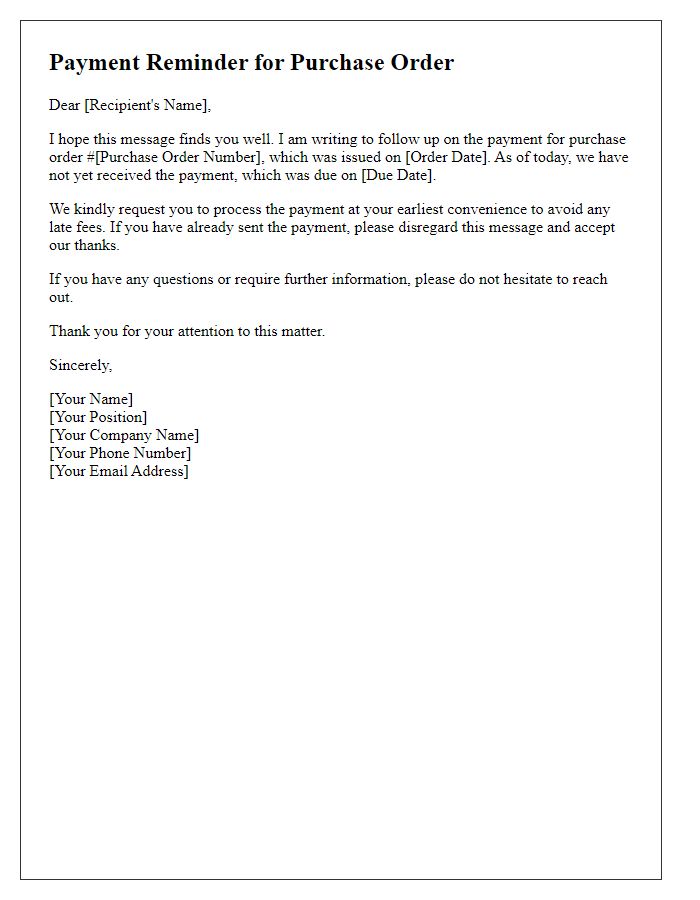 Payment Reminder for Purchase Order

Dear [Recipient's Name],

I hope this message finds you well. I am writing to follow up on the payment for purchase order #[Purchase Order Number], which was issued on [Order Date]. As of today, we have not yet received the payment, which was due on [Due Date].

We kindly request you to process the payment at your earliest convenience to avoid any late fees. If you have already sent the payment, please disregard this message and accept our thanks.

If you have any questions or require further information, please do not hesitate to reach out.

Thank you for your attention to this matter.

Sincerely,

[Your Name]
[Your Position]
[Your Company Name]
[Your Phone Number]
[Your Email Address]